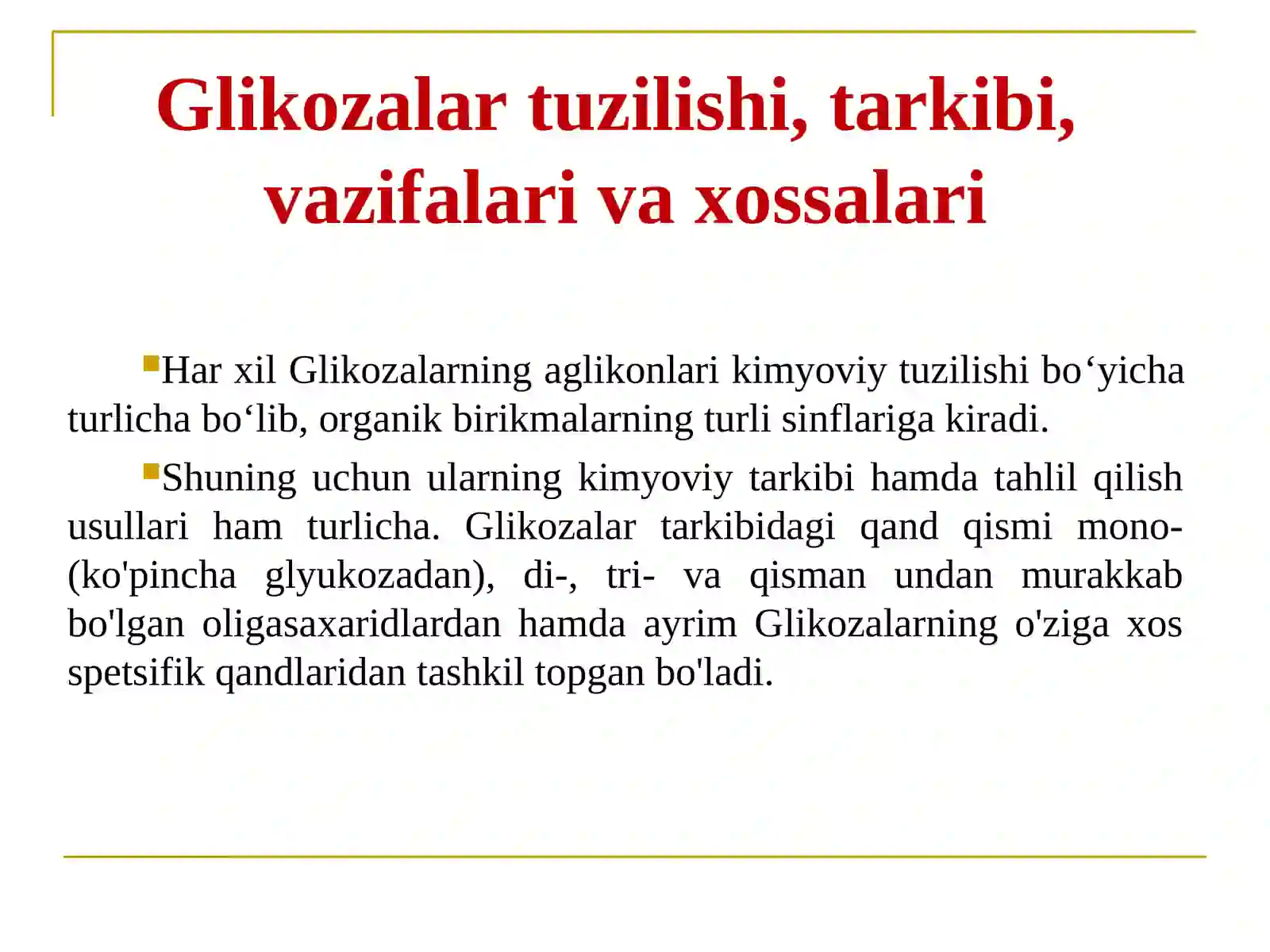 Glikozalar tuzilishi, tarkibi, vazifalari va xossalari

Har xil Glikozalarning aglikonlari kimyoviy tuzilishi bo‘yicha turlicha bo‘lib, organik birikmalarning turli sinflariga kiradi.

Shuning uchun ularning kimyoviy tarkibi hamda tahlil qilish usullari ham turlicha. Glikozalar tarkibidagi qand qismi mono- (ko'pincha glyukozadan), di-, tri- va qisman undan murakkab bo'lgan oligasaxaridlardan hamda ayrim Glikozalarning o'ziga xos spetsifik qandlaridan tashkil topgan bo'ladi.